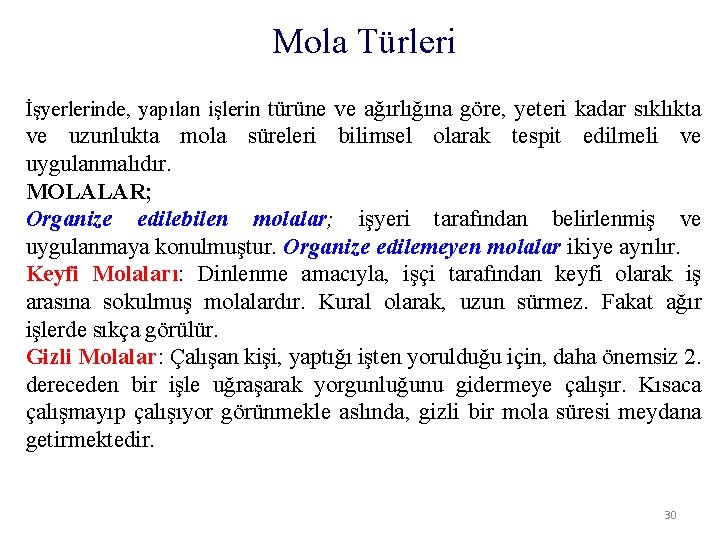 Mola Türleri

İşyerlerinde, yapılan işlerin türüne ve ağırlığına göre, yeteri kadar sıklıkta ve uzunlukta mola süreleri bilimsel olarak tespit edilmeli ve uygulanmalıdır.

MOLALAR;

Organize edilebilen molalar; işyeri tarafından belirlenmiş ve uygulanmaya konulmuştur. Organize edilemeyen molalar ikiye ayrılır.

Keyfi Molaları: Dinlenme amacıyla, işçi tarafından keyfi olarak iş arasına sokulmuş molalardır. Kural olarak, uzun sürmez. Fakat ağır işlerde sıkça görülür.

Gizli Molalar: Çalışan kişi, yaptığı işten yorulduğu için, daha önemsiz 2. dereceden bir işle uğraşarak yorgunluğunu gidermeye çalışır. Kısaca çalışmayıp çalışıyor görünmekle aslında, gizli bir mola süresi meydana getirmektedir.

30